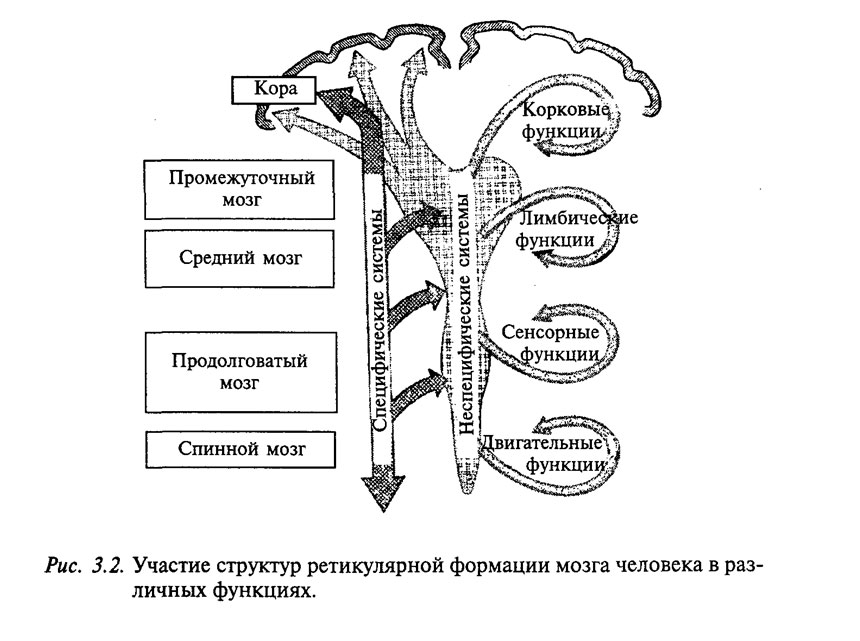 Кора

Промежуточный мозг

Средний мозг

Продолговатый мозг

Спинной мозг

Специфические системы

Неспецифические системы

Корковые функции

Лимбические функции

Сенсорные функции

Двигательные функции

Рис. 3.2. Участие структур ретикулярной формации мозга человека в различных функциях.